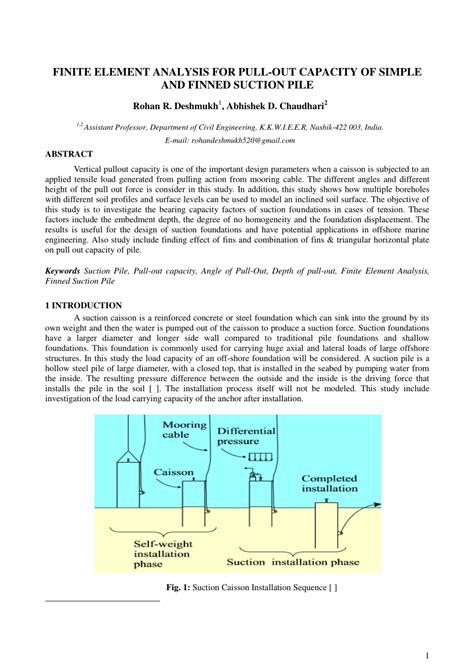 FINITE ELEMENT ANALYSIS FOR PULL-OUT CAPACITY OF SIMPLE AND FINNED SUCTION PILE

Rohan R. Deshmukh$^1$, Abhishek D. Chaudhari$^2$

$^{1,2}$ Assistant Professor, Department of Civil Engineering, K.K.W.I.E.E.R, Nashik-422 003, India.

E-mail: rohandeshmukh520@gmail.com

ABSTRACT

Vertical pullout capacity is one of the important design parameters when a caisson is subjected to an applied tensile load generated from pulling action from mooring cable. The different angles and different height of the pull out force is consider in this study. In addition, this study shows how multiple boreholes with different soil profiles and surface levels can be used to model an inclined soil surface. The objective of this study is to investigate the bearing capacity factors of suction foundations in cases of tension. These factors include the embedment depth, the degree of no homogeneity and the foundation displacement. The results is useful for the design of suction foundations and have potential applications in offshore marine engineering. Also study include finding effect of fins and combination of fins & triangular horizontal plate on pull out capacity of pile.

Keywords Suction Pile, Pull-out capacity, Angle of Pull-Out, Depth of pull-out, Finite Element Analysis, Finned Suction Pile

1 INTRODUCTION

A suction caisson is a reinforced concrete or steel foundation which can sink into the ground by its own weight and then the water is pumped out of the caisson to produce a suction force. Suction foundations have a larger diameter and longer side wall compared to traditional pile foundations and shallow foundations. This foundation is commonly used for carrying huge axial and lateral loads of large offshore structures. In this study the load capacity of an off-shore foundation will be considered. A suction pile is a hollow steel pile of large diameter, with a closed top, that is installed in the seabed by pumping water from the inside. The resulting pressure difference between the outside and the inside is the driving force that installs the pile in the soil [ ]. The installation process itself will not be modeled. This study include investigation of the load carrying capacity of the anchor after installation.

Mooring cable
Differential pressure
Caisson
Completed installation
Self-weight installation phase
Suction installation phase

Fig. 1: Suction Caisson Installation Sequence [ ]

1